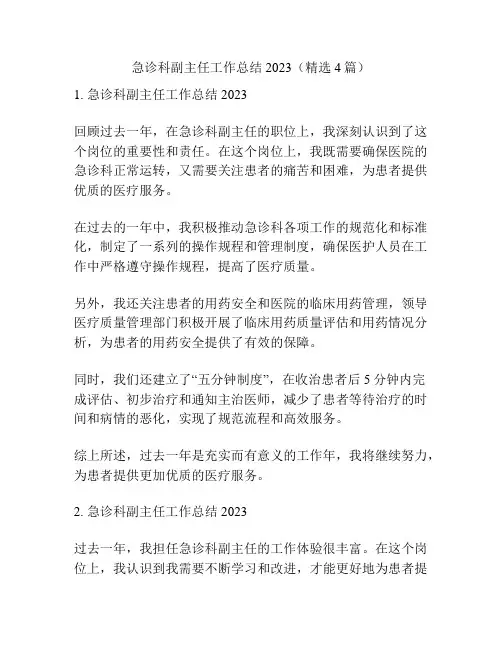 急诊科副主任工作总结 2023（精选 4 篇）

1. 急诊科副主任工作总结 2023

回顾过去一年，在急诊科副主任的职位上，我深刻认识到了这个岗位的重要性和责任。在这个岗位上，我既需要确保医院的急诊科正常运转，又需要关注患者的痛苦和困难，为患者提供优质的医疗服务。

在过去的一年中，我积极推动急诊科各项工作的规范化和标准化，制定了一系列的操作规程和管理制度，确保医护人员在工作中严格遵守操作规程，提高了医疗质量。

另外，我还关注患者的用药安全和医院的临床用药管理，领导医疗质量管理部门积极开展了临床用药质量评估和用药情况分析，为患者的用药安全提供了有效的保障。

同时，我们还建立了“五分钟制度”，在收治患者后 5 分钟内完成评估、初步治疗和通知主治医师，减少了患者等待治疗的时间和病情的恶化，实现了规范流程和高效服务。

综上所述，过去一年是充实而有意义的工作年，我将继续努力，为患者提供更加优质的医疗服务。

2. 急诊科副主任工作总结 2023

过去一年，我担任急诊科副主任的工作体验很丰富。在这个岗位上，我认识到我需要不断学习和改进，才能更好地为患者提